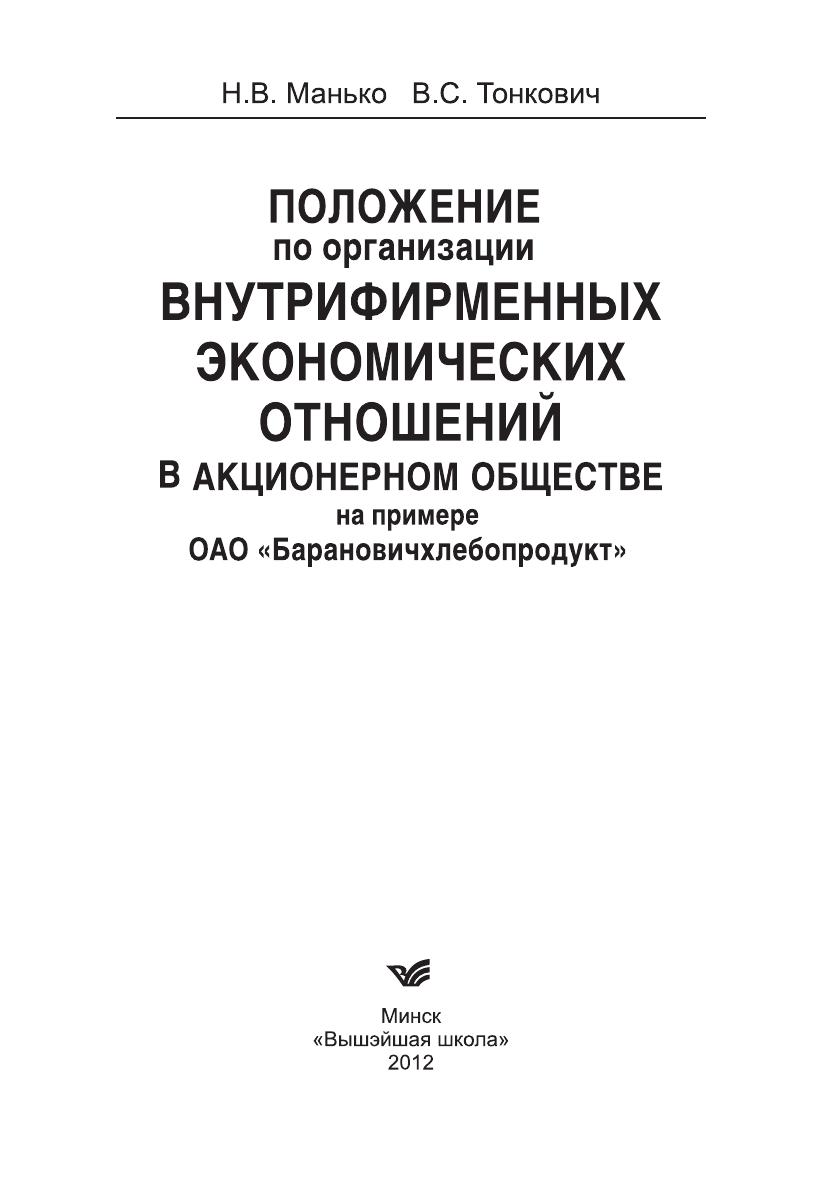 Н.В. Манько В.С. Тонкович

ПОЛОЖЕНИЕ
по организации
ВНУТРИФИРМЕННЫХ
ЭКОНОМИЧЕСКИХ
ОТНОШЕНИЙ
В АКЦИОНЕРНОМ ОБЩЕСТВЕ
на примере
ОАО «Барановичхлебопродукт»

Минск
«Вышэйшая школа»
2012